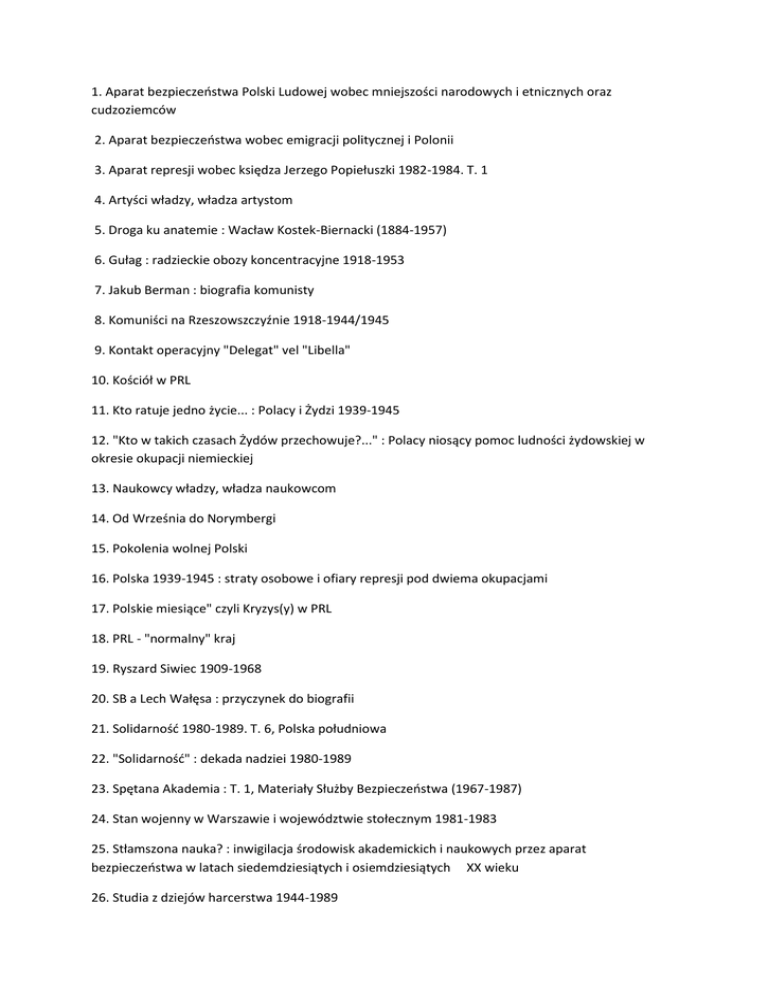 1. Aparat bezpieczeństwa Polski Ludowej wobec mniejszości narodowych i etnicznych oraz cudzoziemców

2. Aparat bezpieczeństwa wobec emigracji politycznej i Polonii

3. Aparat represji wobec księdza Jerzego Popiełuszki 1982-1984. T. 1

4. Artyści władzy, władza artystom

5. Droga ku anatemie : Wacław Kostek-Biernacki (1884-1957)

6. Gułag : radzieckie obozy koncentracyjne 1918-1953

7. Jakub Berman : biografia komunisty

8. Komuniści na Rzeszowszczyźnie 1918-1944/1945

9. Kontakt operacyjny "Delegat" vel "Libella"

10. Kościół w PRL

11. Kto ratuje jedno życie... : Polacy i Żydzi 1939-1945

12. "Kto w takich czasach Żydów przechowuje?..." : Polacy niosący pomoc ludności żydowskiej w okresie okupacji niemieckiej

13. Naukowcy władzy, władza naukowcom

14. Od Września do Norymbergi

15. Pokolenia wolnej Polski

16. Polska 1939-1945 : straty osobowe i ofiary represji pod dwiema okupacjami

17. Polskie miesiące" czyli Kryzys(y) w PRL

18. PRL - "normalny" kraj

19. Ryszard Siwiec 1909-1968

20. SB a Lech Wałęsa : przyczynek do biografii

21. Solidarność 1980-1989. T. 6, Polska południowa

22. "Solidarność" : dekada nadziei 1980-1989

23. Spętana Akademia : T. 1, Materiały Służby Bezpieczeństwa (1967-1987)

24. Stan wojenny w Warszawie i województwie stołecznym 1981-1983

25. Stłamszona nauka? : inwigilacja środowisk akademickich i naukowych przez aparat bezpieczeństwa w latach siedemdziesiątych i osiemdziesiątych XX wieku

26. Studia z dziejów harcerstwa 1944-1989